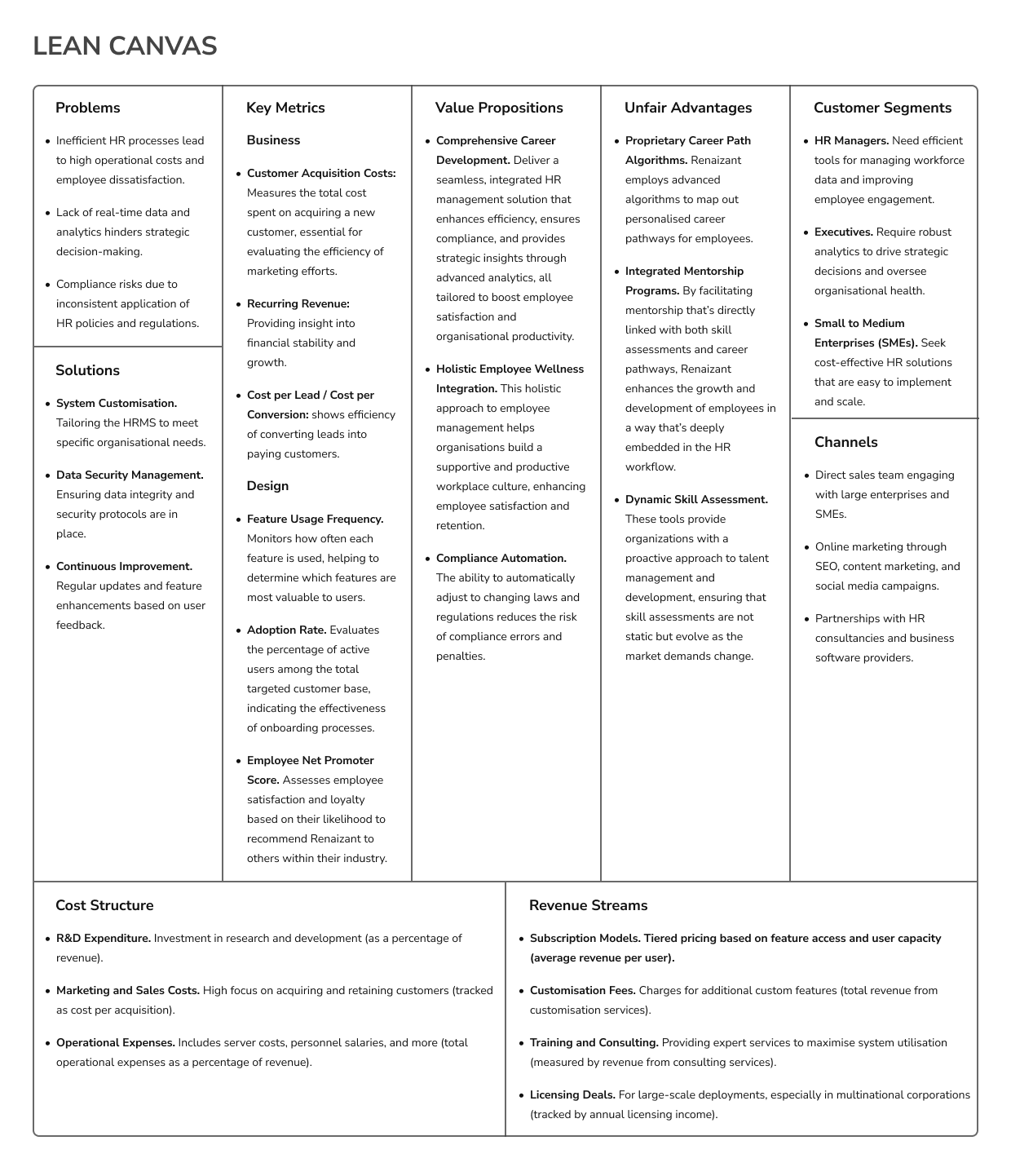 LEAN CANVAS

Problems

- Inefficient HR processes lead to high operational costs and employee dissatisfaction.
- Lack of real-time data and analytics hinders strategic decision-making.
- Compliance risks due to inconsistent application of HR policies and regulations.

Solutions

- System Customisation. Tailoring the HRMS to meet specific organisational needs.
- Data Security Management. Ensuring data integrity and security protocols are in place.
- Continuous Improvement. Regular updates and feature enhancements based on user feedback.

Key Metrics

Business

- Customer Acquisition Costs: Measures the total cost spent on acquiring a new customer, essential for evaluating the efficiency of marketing efforts.
- Recurring Revenue: Providing insight into financial stability and growth.
- Cost per Lead / Cost per Conversion: shows efficiency of converting leads into paying customers.

Design

- Feature Usage Frequency. Monitors how often each feature is used, helping to determine which features are most valuable to users.
- Adoption Rate. Evaluates the percentage of active users among the total targeted customer base, indicating the effectiveness of onboarding processes.
- Employee Net Promoter Score. Assesses employee satisfaction and loyalty based on their likelihood to recommend Renaizant to others within their industry.

Value Propositions

- Comprehensive Career Development. Deliver a seamless, integrated HR management solution that enhances efficiency, ensures compliance, and provides strategic insights through advanced analytics, all tailored to boost employee satisfaction and organisational productivity.
- Holistic Employee Wellness Integration. This holistic approach to employee management helps organisations build a supportive and productive workplace culture, enhancing employee satisfaction and retention.
- Compliance Automation. The ability to automatically adjust to changing laws and regulations reduces the risk of compliance errors and penalties.

Unfair Advantages

- Proprietary Career Path Algorithms. Renaizant employs advanced algorithms to map out personalised career pathways for employees.
- Integrated Mentorship Programs. By facilitating mentorship that's directly linked with both skill assessments and career pathways, Renaizant enhances the growth and development of employees in a way that's deeply embedded in the HR workflow.
- Dynamic Skill Assessment. These tools provide organizations with a proactive approach to talent management and development, ensuring that skill assessments are not static but evolve as the market demands change.

Customer Segments

- HR Managers. Need efficient tools for managing workforce data and improving employee engagement.
- Executives. Require robust analytics to drive strategic decisions and oversee organisational health.
- Small to Medium Enterprises (SMEs). Seek cost-effective HR solutions that are easy to implement and scale.

Channels

- Direct sales team engaging with large enterprises and SMEs.
- Online marketing through SEO, content marketing, and social media campaigns.
- Partnerships with HR consultancies and business software providers.

Cost Structure

- R&D Expenditure. Investment in research and development (as a percentage of revenue).
- Marketing and Sales Costs. High focus on acquiring and retaining customers (tracked as cost per acquisition).
- Operational Expenses. Includes server costs, personnel salaries, and more (total operational expenses as a percentage of revenue).

Revenue Streams

- Subscription Models. Tiered pricing based on feature access and user capacity (average revenue per user).
- Customisation Fees. Charges for additional custom features (total revenue from customisation services).
- Training and Consulting. Providing expert services to maximise system utilisation (measured by revenue from consulting services).
- Licensing Deals. For large-scale deployments, especially in multinational corporations (tracked by annual licensing income).